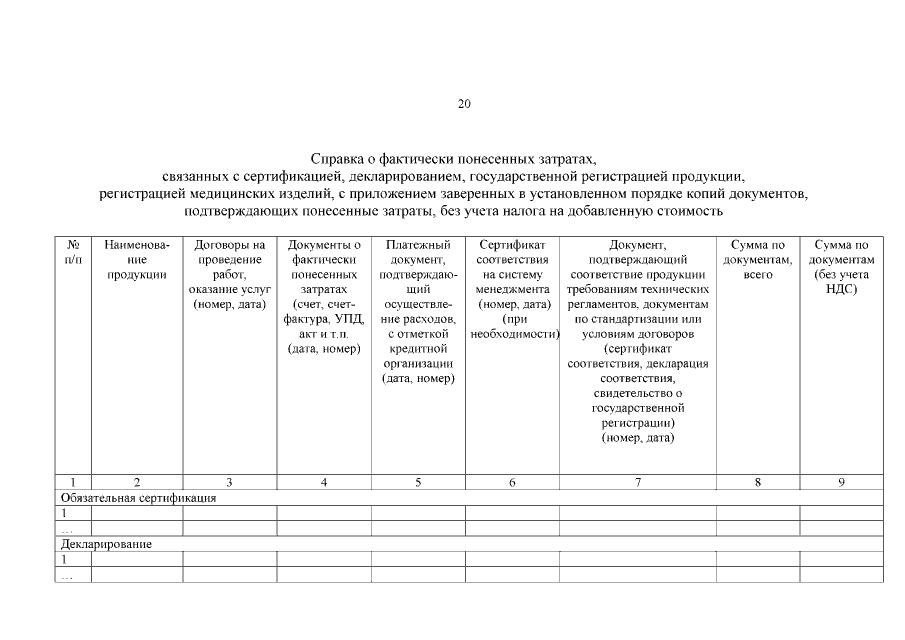 20

Справка о фактически понесенных затратах,
связанных с сертификацией, декларированием, государственной регистрацией продукции,
регистрацией медицинских изделий, с приложением заверенных в установленном порядке копий документов,
подтверждающих понесенные затраты, без учета налога на добавленную стоимость

| № п/п | Наименование продукции | Договоры на проведение работ, оказание услуг (номер, дата) | Документы о фактически понесенных затратах (счет, счет-фактура, УПД, акт и т.п. (дата, номер) | Платежный документ, подтверждающий осуществление расходов, с отметкой кредитной организации (дата, номер) | Сертификат соответствия на систему менеджмента (номер, дата) (при необходимости) | Документ, подтверждающий соответствие продукции требованиям технических регламентов, документам по стандартизации или условиям договоров (сертификат соответствия, декларация соответствия, свидетельство о государственной регистрации) (номер, дата) | Сумма по документам, всего | Сумма по документам (без учета НДС) |
|---|---|---|---|---|---|---|---|---|
| 1 | 2 | 3 | 4 | 5 | 6 | 7 | 8 | 9 |
| Обязательная сертификация | | | | | | | | |
| 1 | | | | | | | | |
| ... | | | | | | | | |
| Декларирование | | | | | | | | |
| 1 | | | | | | | | |
| ... | | | | | | | | |